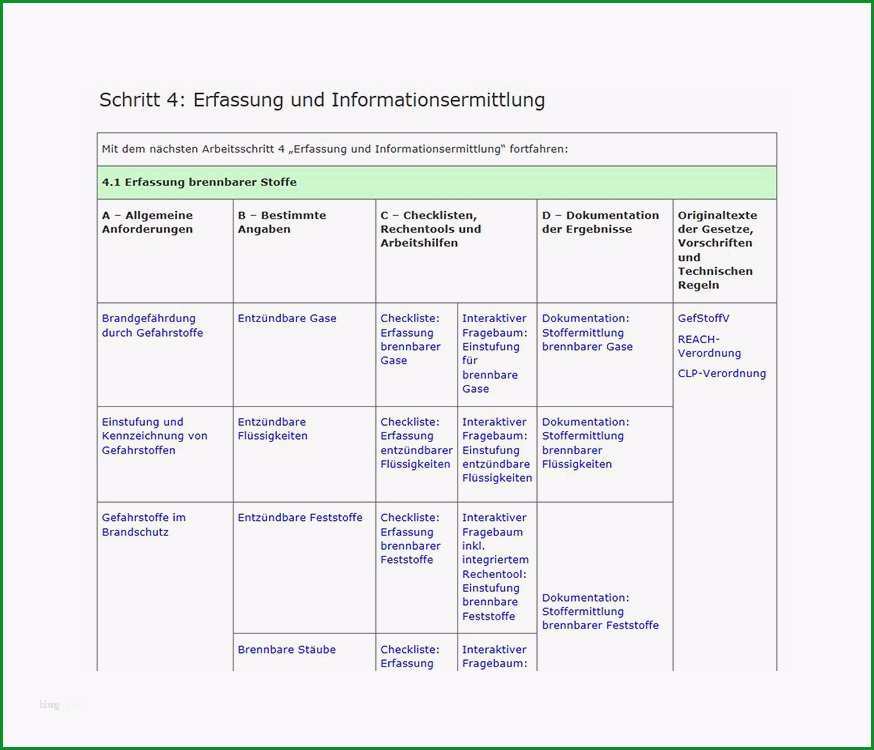 Schritt 4: Erfassung und Informationsermittlung

Mit dem nächsten Arbeitsschritt 4 „Erfassung und Informationsermittlung" fortfahren:

4.1 Erfassung brennbarer Stoffe

| A – Allgemeine Anforderungen | B – Bestimmte Angaben | C – Checklisten, Rechentools und Arbeitshilfen | | D – Dokumentation der Ergebnisse | Originaltexte der Gesetze, Vorschriften und Technischen Regeln |
|---|---|---|---|---|---|
| Brandgefährdung durch Gefahrstoffe | Entzündbare Gase | Checkliste: Erfassung brennbarer Gase | Interaktiver Fragebaum: Einstufung für brennbare Gase | Dokumentation: Stoffermittlung brennbarer Gase | GefStoffV REACH-Verordnung CLP-Verordnung |
| Einstufung und Kennzeichnung von Gefahrstoffen | Entzündbare Flüssigkeiten | Checkliste: Erfassung entzündbarer Flüssigkeiten | Interaktiver Fragebaum: Einstufung entzündbare Flüssigkeiten | Dokumentation: Stoffermittlung brennbarer Flüssigkeiten | |
| Gefahrstoffe im Brandschutz | Entzündbare Feststoffe | Checkliste: Erfassung brennbarer Feststoffe | Interaktiver Fragebaum inkl. integriertem Rechentool: Einstufung brennbare Feststoffe | Dokumentation: Stoffermittlung brennbarer Feststoffe | |
| | Brennbare Stäube | Checkliste: Erfassung | Interaktiver Fragebaum: | | |